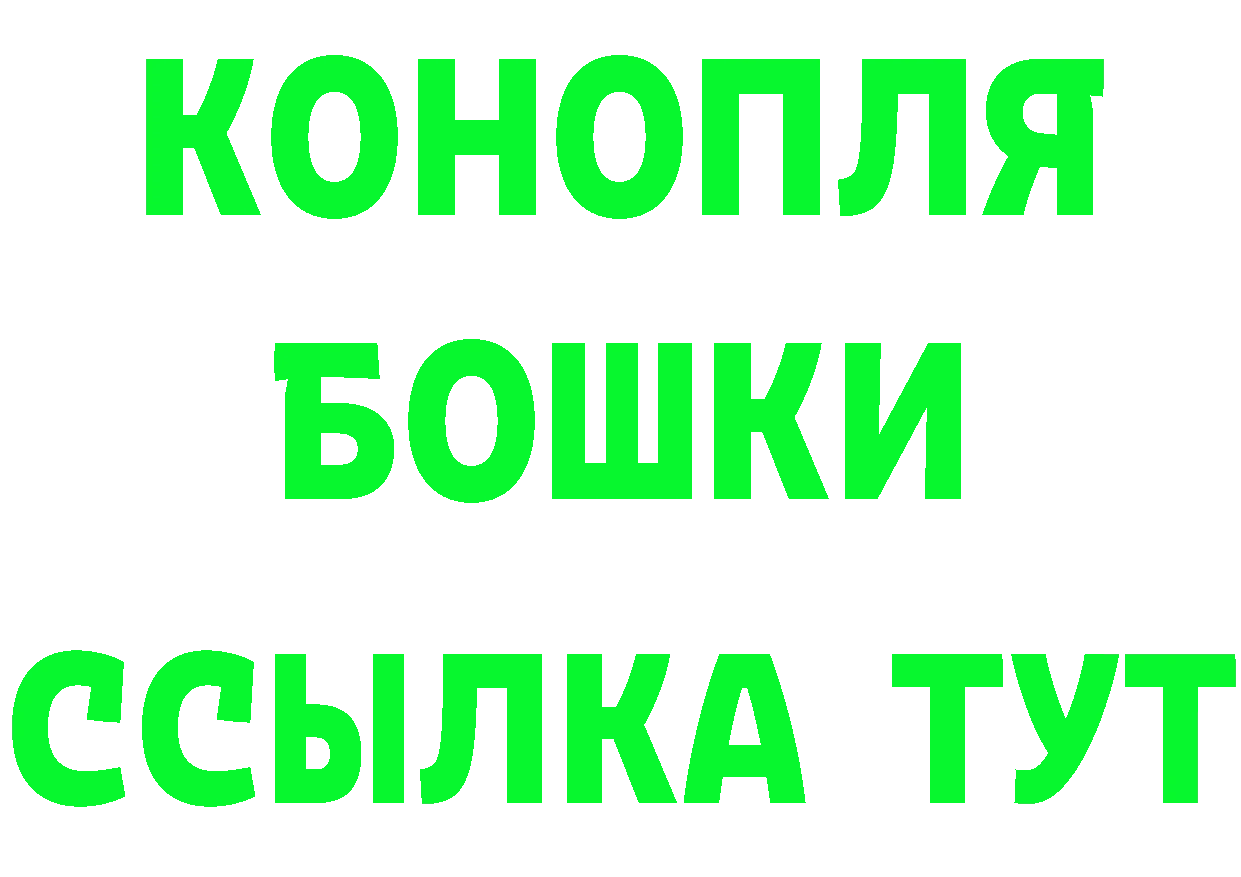 КОНОПЛЯ
БОШКИ
ССЫЛКА ТУТ